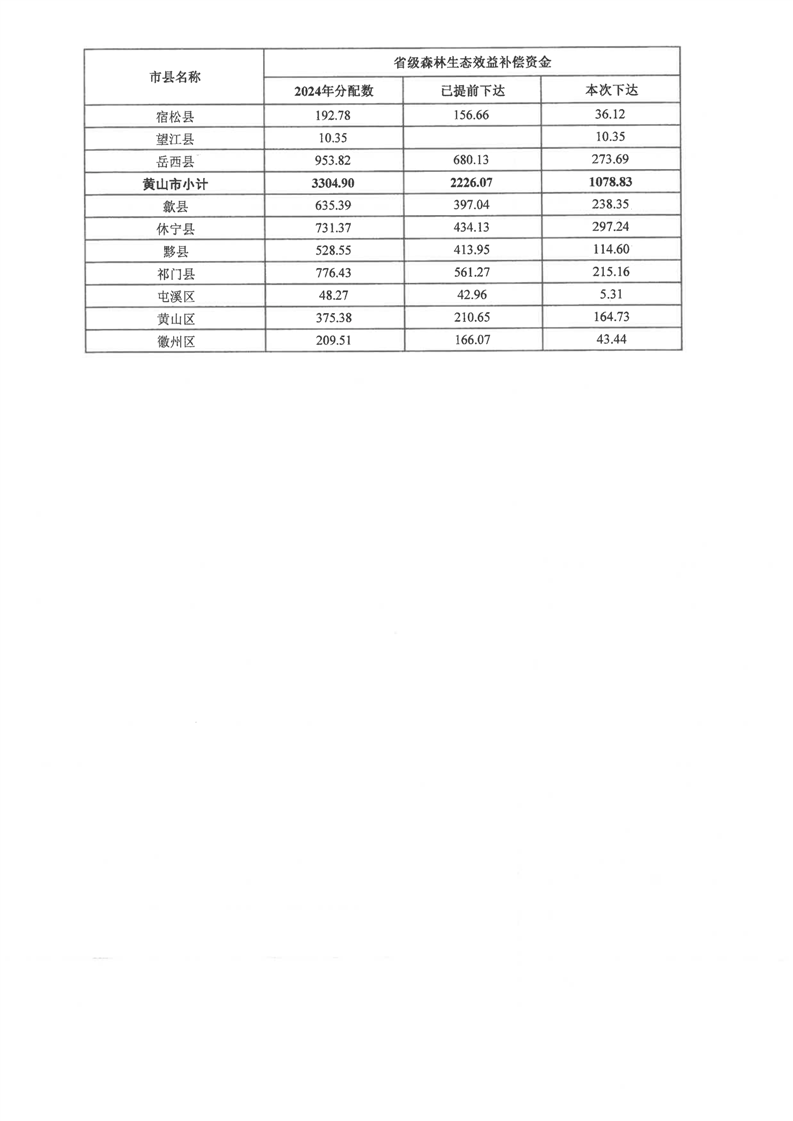 | 市县名称 | 省级森林生态效益补偿资金 | | |
|---|---|---|---|
| | 2024年分配数 | 已提前下达 | 本次下达 |
| 宿松县 | 192.78 | 156.66 | 36.12 |
| 望江县 | 10.35 | | 10.35 |
| 岳西县 | 953.82 | 680.13 | 273.69 |
| 黄山市小计 | 3304.90 | 2226.07 | 1078.83 |
| 歙县 | 635.39 | 397.04 | 238.35 |
| 休宁县 | 731.37 | 434.13 | 297.24 |
| 黟县 | 528.55 | 413.95 | 114.60 |
| 祁门县 | 776.43 | 561.27 | 215.16 |
| 屯溪区 | 48.27 | 42.96 | 5.31 |
| 黄山区 | 375.38 | 210.65 | 164.73 |
| 徽州区 | 209.51 | 166.07 | 43.44 |